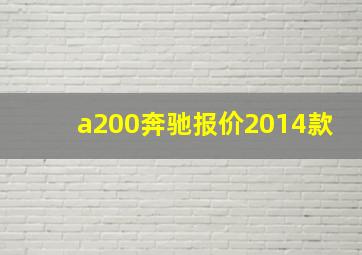 a200奔驰报价2014款